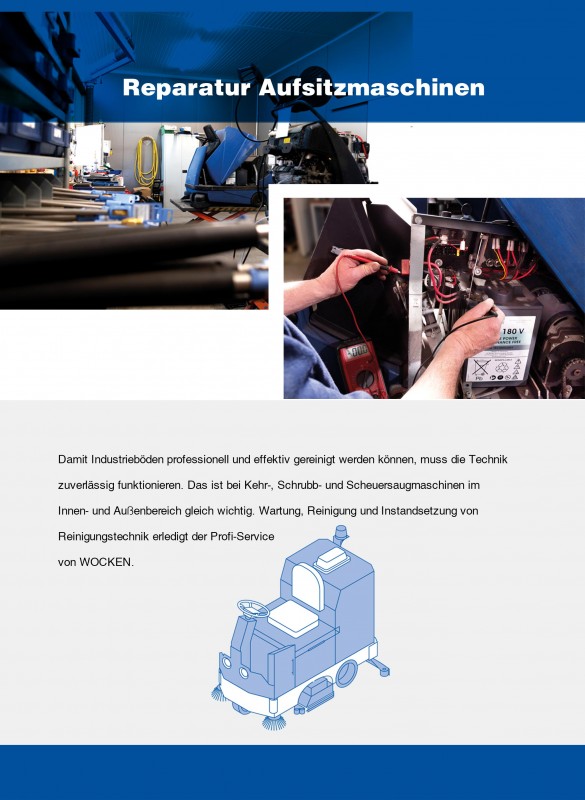 Reparatur Aufsitzmaschinen

180 V

Damit Industrieböden professionell und effektiv gereinigt werden können, muss die Technik zuverlässig funktionieren. Das ist bei Kehr-, Schrubb- und Scheuersaugmaschinen im Innen- und Außenbereich gleich wichtig. Wartung, Reinigung und Instandsetzung von Reinigungstechnik erledigt der Profi-Service von WOCKEN.